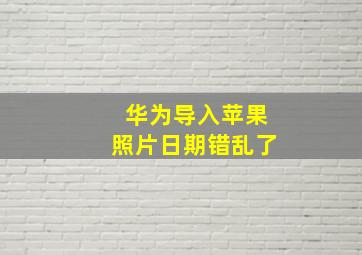 华为导入苹果
照片日期错乱了